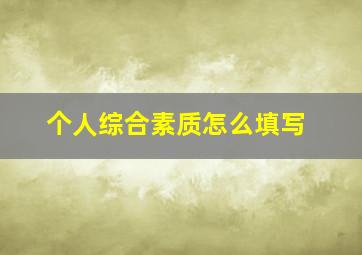 个人综合素质怎么填写